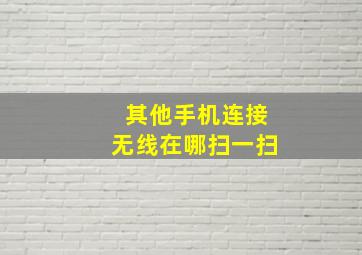 其他手机连接
无线在哪扫一扫